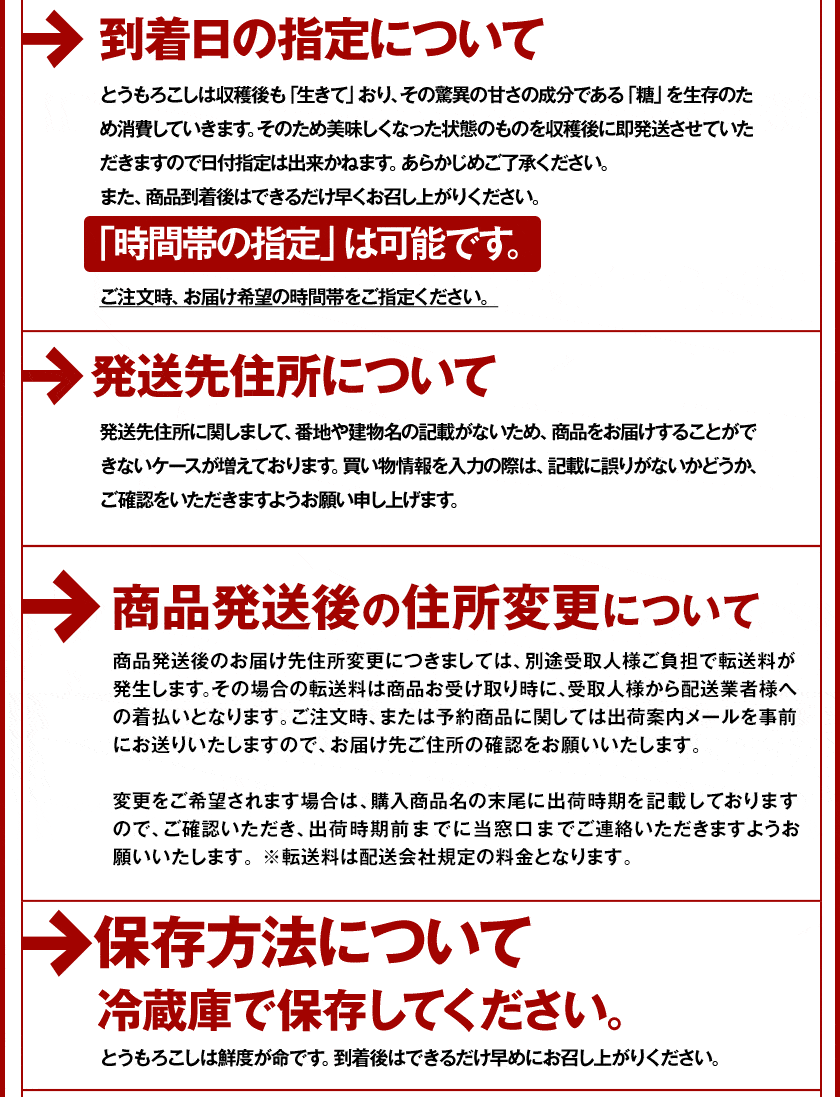 到着日の指定について

とうもろこしは収穫後も「生きて」おり、その驚異の甘さの成分である「糖」を生存のため消費していきます。そのため美味しくなった状態のものを収穫後に即発送させていただきますので日付指定は出来かねます。あらかじめご了承ください。
また、商品到着後はできるだけ早くお召し上がりください。

「時間帯の指定」は可能です。

ご注文時、お届け希望の時間帯をご指定ください。

発送先住所について

発送先住所に関しまして、番地や建物名の記載がないため、商品をお届けすることができないケースが増えております。買い物情報を入力の際は、記載に誤りがないかどうか、ご確認をいただきますようお願い申し上げます。

商品発送後の住所変更について

商品発送後のお届け先住所変更につきましては、別途受取人様ご負担で転送料が発生します。その場合の転送料は商品お受け取り時に、受取人様から配送業者様への着払いとなります。ご注文時、または予約商品に関しては出荷案内メールを事前にお送りいたしますので、お届け先ご住所の確認をお願いいたします。

変更をご希望されます場合は、購入商品名の末尾に出荷時期を記載しておりますので、ご確認いただき、出荷時期前までに当窓口までご連絡いただきますようお願いいたします。※転送料は配送会社規定の料金となります。

保存方法について

冷蔵庫で保存してください。

とうもろこしは鮮度が命です。到着後はできるだけ早めにお召し上がりください。